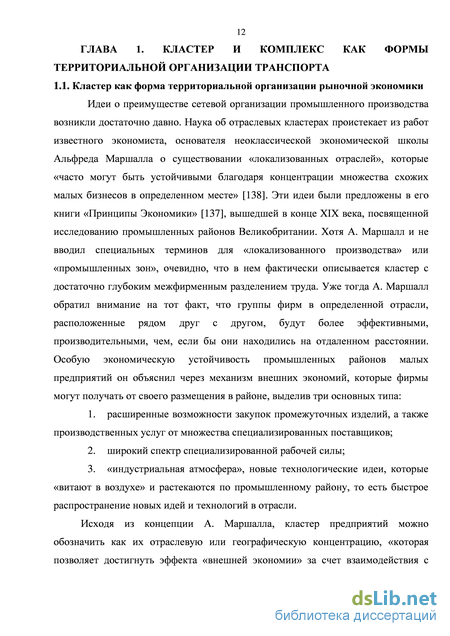 12

ГЛАВА 1. КЛАСТЕР И КОМПЛЕКС КАК ФОРМЫ ТЕРРИТОРИАЛЬНОЙ ОРГАНИЗАЦИИ ТРАНСПОРТА

1.1. Кластер как форма территориальной организации рыночной экономики

Идеи о преимуществе сетевой организации промышленного производства возникли достаточно давно. Наука об отраслевых кластерах проистекает из работ известного экономиста, основателя неоклассической экономической школы Альфреда Маршалла о существовании «локализованных отраслей», которые «часто могут быть устойчивыми благодаря концентрации множества схожих малых бизнесов в определенном месте» [138]. Эти идеи были предложены в его книги «Принципы Экономики» [137], вышедшей в конце XIX века, посвященной исследованию промышленных районов Великобритании. Хотя А. Маршалл и не вводил специальных терминов для «локализованного производства» или «промышленных зон», очевидно, что в нем фактически описывается кластер с достаточно глубоким межфирменным разделением труда. Уже тогда А. Маршалл обратил внимание на тот факт, что группы фирм в определенной отрасли, расположенные рядом друг с другом, будут более эффективными, производительными, чем, если бы они находились на отдаленном расстоянии. Особую экономическую устойчивость промышленных районов малых предприятий он объяснил через механизм внешних экономий, которые фирмы могут получать от своего размещения в районе, выделив три основных типа:

1. расширенные возможности закупок промежуточных изделий, а также производственных услуг от множества специализированных поставщиков;

2. широкий спектр специализированной рабочей силы;

3. «индустриальная атмосфера», новые технологические идеи, которые «витают в воздухе» и растекаются по промышленному району, то есть быстрое распространение новых идей и технологий в отрасли.

Исходя из концепции А. Маршалла, кластер предприятий можно обозначить как их отраслевую или географическую концентрацию, «которая позволяет достигнуть эффекта «внешней экономии» за счет взаимодействия с

dsLib.net
библиотека диссертаций